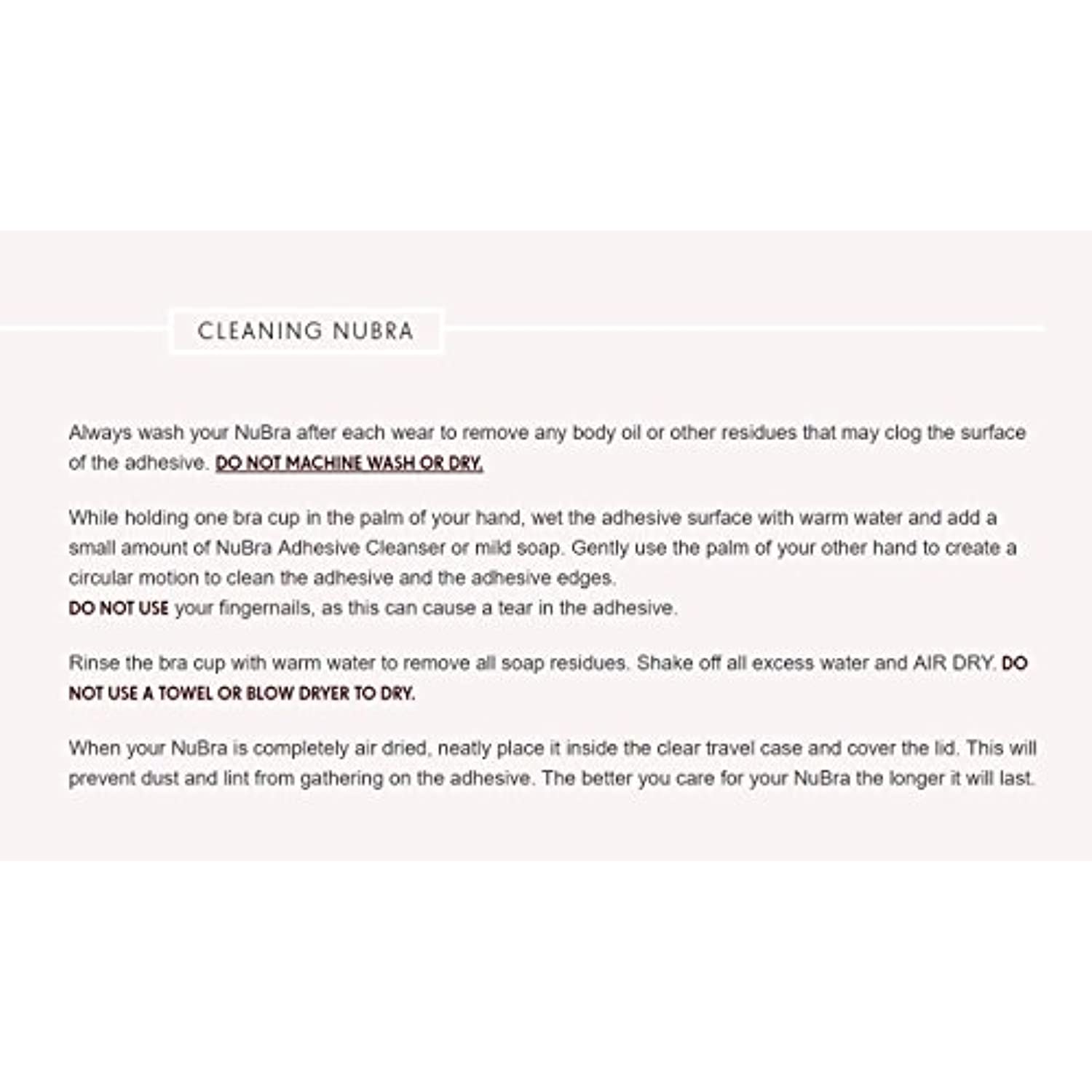 CLEANING NUBRA

Always wash your NuBra after each wear to remove any body oil or other residues that may clog the surface of the adhesive. DO NOT MACHINE WASH OR DRY.

While holding one bra cup in the palm of your hand, wet the adhesive surface with warm water and add a small amount of NuBra Adhesive Cleanser or mild soap. Gently use the palm of your other hand to create a circular motion to clean the adhesive and the adhesive edges.
DO NOT USE your fingernails, as this can cause a tear in the adhesive.

Rinse the bra cup with warm water to remove all soap residues. Shake off all excess water and AIR DRY. DO NOT USE A TOWEL OR BLOW DRYER TO DRY.

When your NuBra is completely air dried, neatly place it inside the clear travel case and cover the lid. This will prevent dust and lint from gathering on the adhesive. The better you care for your NuBra the longer it will last.